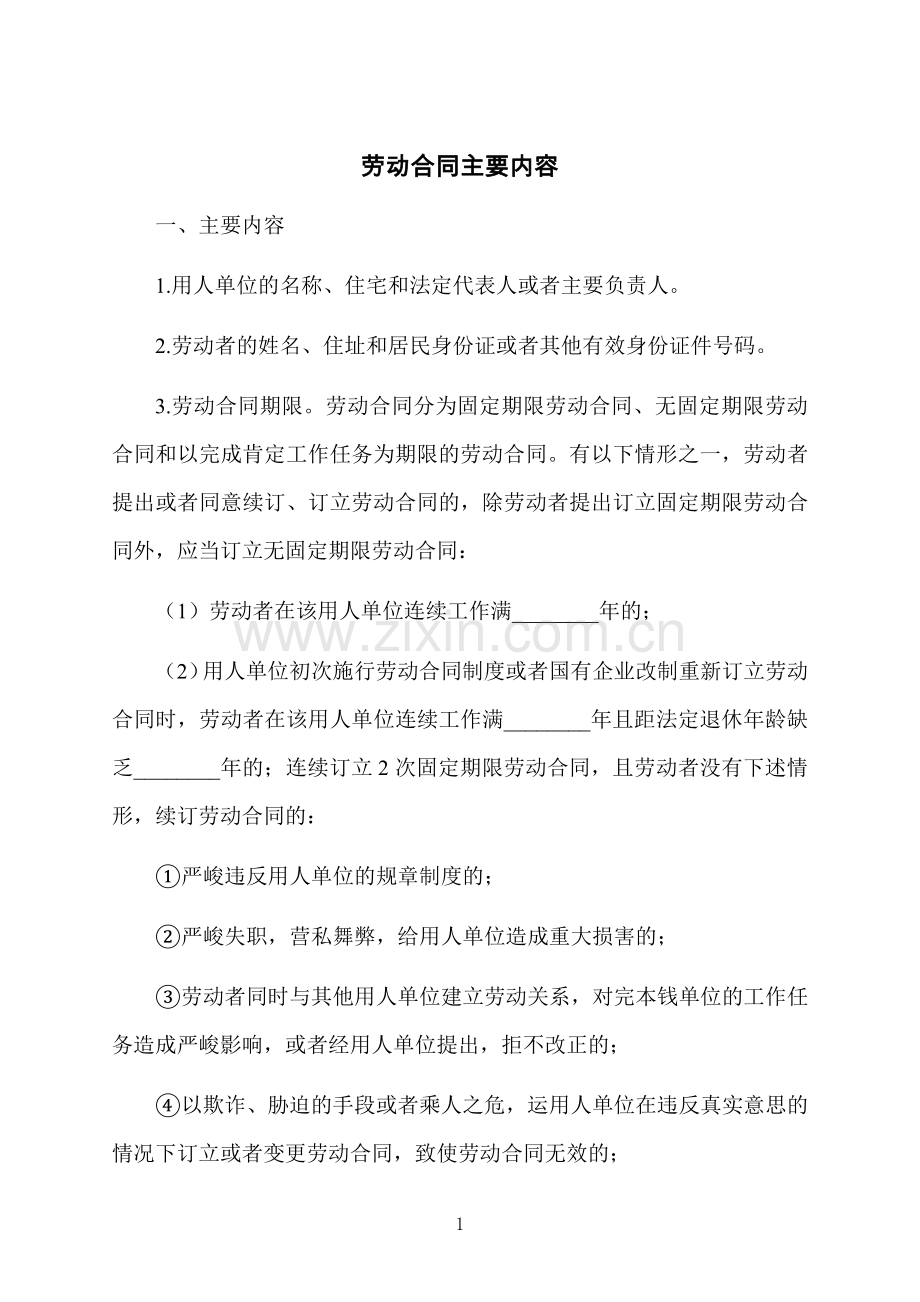 劳动合同主要内容

一、主要内容

1.用人单位的名称、住宅和法定代表人或者主要负责人。

2.劳动者的姓名、住址和居民身份证或者其他有效身份证件号码。

3.劳动合同期限。劳动合同分为固定期限劳动合同、无固定期限劳动合同和以完成肯定工作任务为期限的劳动合同。有以下情形之一，劳动者提出或者同意续订、订立劳动合同的，除劳动者提出订立固定期限劳动合同外，应当订立无固定期限劳动合同：

（1）劳动者在该用人单位连续工作满____年的；

（2）用人单位初次施行劳动合同制度或者国有企业改制重新订立劳动合同时，劳动者在该用人单位连续工作满____年且距法定退休年龄缺乏____年的；连续订立2次固定期限劳动合同，且劳动者没有下述情形，续订劳动合同的：

①严峻违反用人单位的规章制度的；

②严峻失职，营私舞弊，给用人单位造成重大损害的；

③劳动者同时与其他用人单位建立劳动关系，对完本钱单位的工作任务造成严峻影响，或者经用人单位提出，拒不改正的；

④以欺诈、胁迫的手段或者乘人之危，运用人单位在违反真实意思的情况下订立或者变更劳动合同，致使劳动合同无效的；

1

www.zixin.com.cn